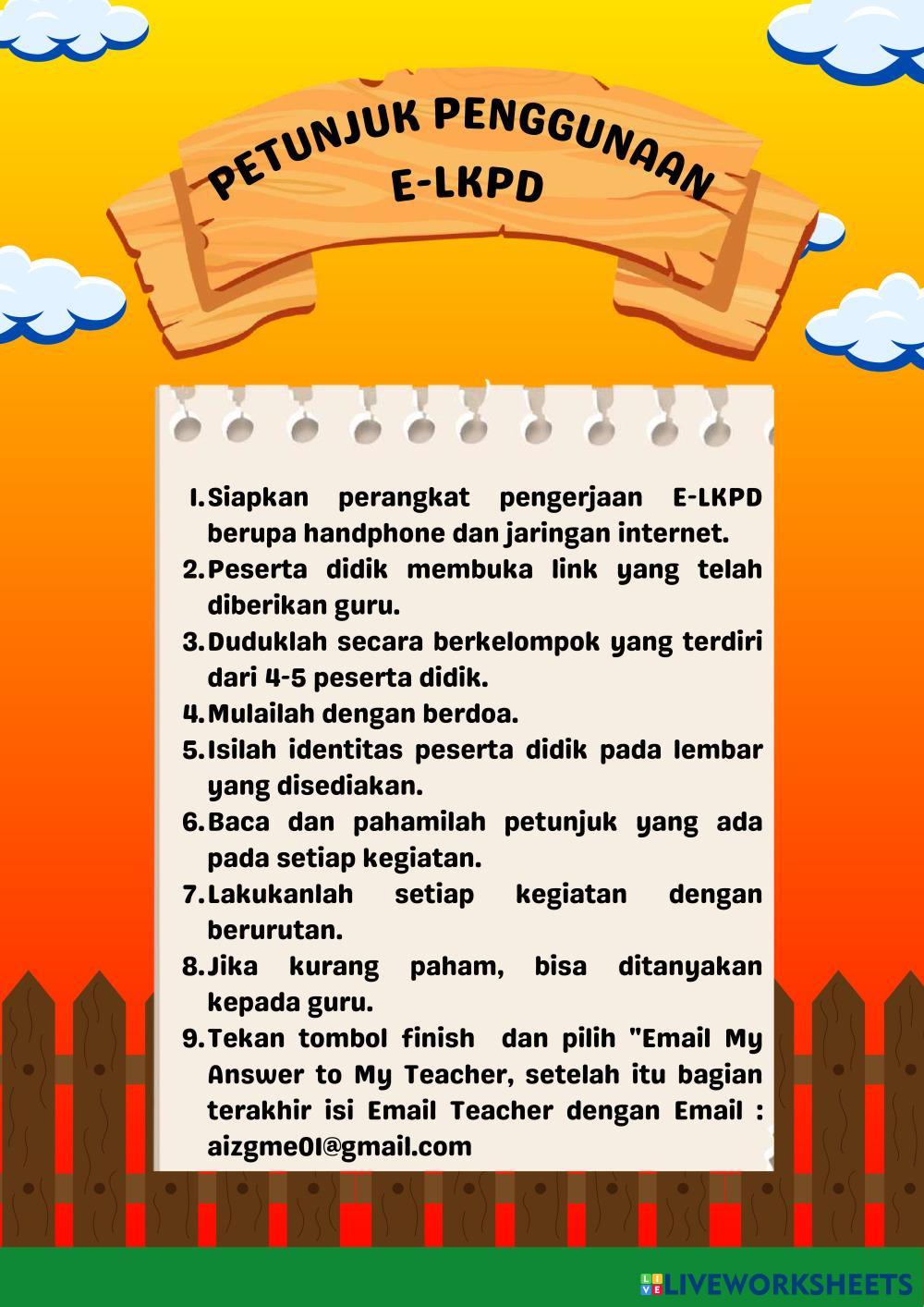 PETUNJUK PENGGUNAAN
E-LKPD

1. Siapkan perangkat pengerjaan E-LKPD berupa handphone dan jaringan internet.
2. Peserta didik membuka link yang telah diberikan guru.
3. Duduklah secara berkelompok yang terdiri dari 4-5 peserta didik.
4. Mulailah dengan berdoa.
5. Isilah identitas peserta didik pada lembar yang disediakan.
6. Baca dan pahamilah petunjuk yang ada pada setiap kegiatan.
7. Lakukanlah setiap kegiatan dengan berurutan.
8. Jika kurang paham, bisa ditanyakan kepada guru.
9. Tekan tombol finish dan pilih "Email My Answer to My Teacher, setelah itu bagian terakhir isi Email Teacher dengan Email : aizgme01@gmail.com

LIVEWORKSHEETS